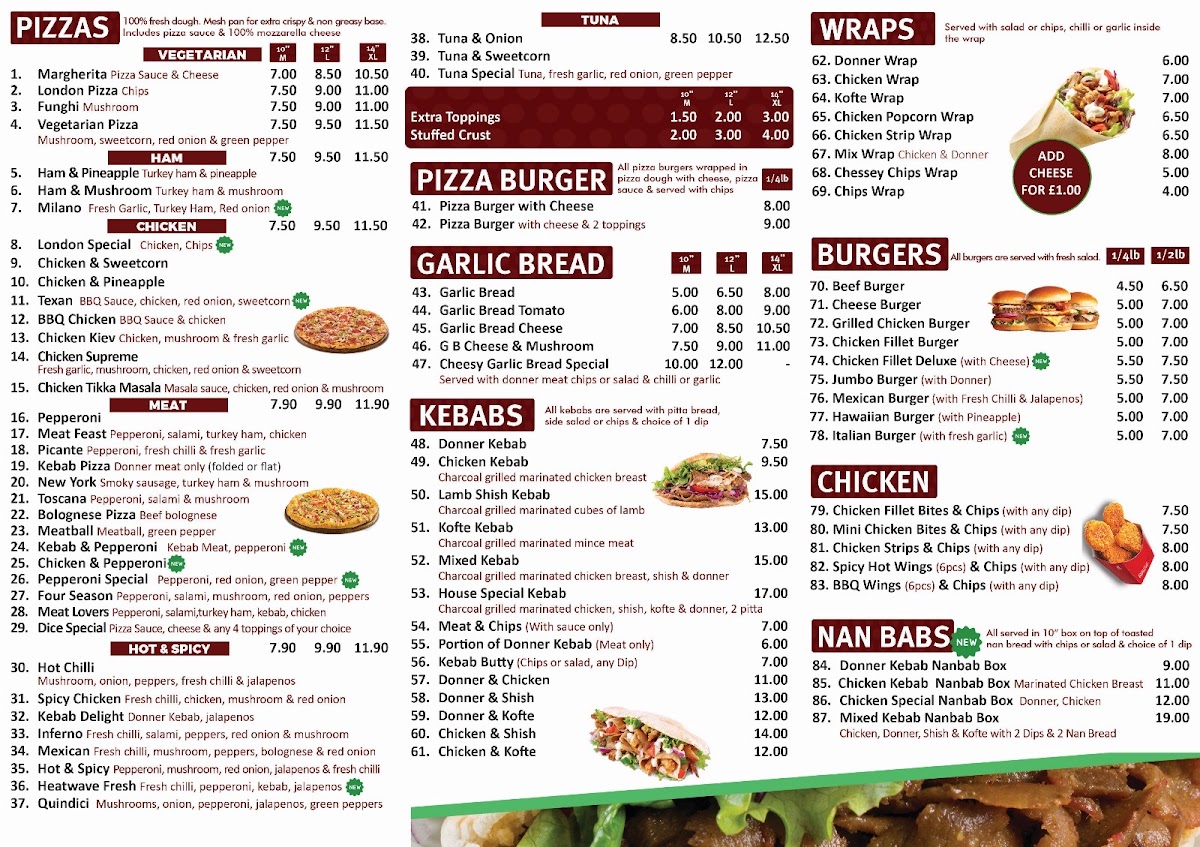 PIZZAS 100% fresh dough. Mesh pan for extra crispy & non greasy base. Includes pizza sauce & 100% mozzarella cheese

VEGETARIAN 10" M 12" L 14" XL

1. Margherita Pizza Sauce & Cheese 7.00 8.50 10.50
2. London Pizza Chips 7.50 9.00 11.00
3. Funghi Mushroom 7.50 9.00 11.00
4. Vegetarian Pizza 7.50 9.50 11.50
Mushroom, sweetcorn, red onion & green pepper

HAM 7.50 9.50 11.50

5. Ham & Pineapple Turkey ham & pineapple
6. Ham & Mushroom Turkey ham & mushroom
7. Milano Fresh Garlic, Turkey Ham, Red onion NEW

CHICKEN 7.50 9.50 11.50

8. London Special Chicken, Chips NEW
9. Chicken & Sweetcorn
10. Chicken & Pineapple
11. Texan BBQ Sauce, chicken, red onion, sweetcorn NEW
12. BBQ Chicken BBQ Sauce & chicken
13. Chicken Kiev Chicken, mushroom & fresh garlic
14. Chicken Supreme
Fresh garlic, mushroom, chicken, red onion & sweetcorn
15. Chicken Tikka Masala Masala sauce, chicken, red onion & mushroom

MEAT 7.90 9.90 11.90

16. Pepperoni
17. Meat Feast Pepperoni, salami, turkey ham, chicken
18. Picante Pepperoni, fresh chilli & fresh garlic
19. Kebab Pizza Donner meat only (folded or flat)
20. New York Smoky sausage, turkey ham & mushroom
21. Toscana Pepperoni, salami & mushroom
22. Bolognese Pizza Beef bolognese
23. Meatball Meatball, green pepper
24. Kebab & Pepperoni Kebab Meat, pepperoni NEW
25. Chicken & Pepperoni NEW
26. Pepperoni Special Pepperoni, red onion, green pepper NEW
27. Four Season Pepperoni, salami, mushroom, red onion, peppers
28. Meat Lovers Pepperoni, salami,turkey ham, kebab, chicken
29. Dice Special Pizza Sauce, cheese & any 4 toppings of your choice

HOT & SPICY 7.90 9.90 11.90

30. Hot Chilli
Mushroom, onion, peppers, fresh chilli & jalapenos
31. Spicy Chicken Fresh chilli, chicken, mushroom & red onion
32. Kebab Delight Donner Kebab, jalapenos
33. Inferno Fresh chilli, salami, peppers, red onion & mushroom
34. Mexican Fresh chilli, mushroom, peppers, bolognese & red onion
35. Hot & Spicy Pepperoni, mushroom, red onion, jalapenos & fresh chilli
36. Heatwave Fresh Fresh chilli, pepperoni, kebab, jalapenos NEW
37. Quindici Mushrooms, onion, pepperoni, jalapenos, green peppers

TUNA

38. Tuna & Onion 8.50 10.50 12.50
39. Tuna & Sweetcorn
40. Tuna Special Tuna, fresh garlic, red onion, green pepper

10" M 12" L 14" XL
Extra Toppings 1.50 2.00 3.00
Stuffed Crust 2.00 3.00 4.00

PIZZA BURGER All pizza burgers wrapped in pizza dough with cheese, pizza sauce & served with chips 1/4lb

41. Pizza Burger with Cheese 8.00
42. Pizza Burger with cheese & 2 toppings 9.00

GARLIC BREAD 10" M 12" L 14" XL

43. Garlic Bread 5.00 6.50 8.00
44. Garlic Bread Tomato 6.00 8.00 9.00
45. Garlic Bread Cheese 7.00 8.50 10.50
46. G B Cheese & Mushroom 7.50 9.00 11.00
47. Cheesy Garlic Bread Special 10.00 12.00 -
Served with donner meat chips or salad & chilli or garlic

KEBABS All kebabs are served with pitta bread, side salad or chips & choice of 1 dip

48. Donner Kebab 7.50
49. Chicken Kebab 9.50
Charcoal grilled marinated chicken breast
50. Lamb Shish Kebab 15.00
Charcoal grilled marinated cubes of lamb
51. Kofte Kebab 13.00
Charcoal grilled marinated mince meat
52. Mixed Kebab 15.00
Charcoal grilled marinated chicken breast, shish & donner
53. House Special Kebab 17.00
Charcoal grilled marinated chicken, shish, kofte & donner, 2 pitta
54. Meat & Chips (With sauce only) 7.00
55. Portion of Donner Kebab (Meat only) 6.00
56. Kebab Butty (Chips or salad, any Dip) 7.00
57. Donner & Chicken 11.00
58. Donner & Shish 13.00
59. Donner & Kofte 12.00
60. Chicken & Shish 14.00
61. Chicken & Kofte 12.00

WRAPS Served with salad or chips, chilli or garlic inside the wrap

62. Donner Wrap 6.00
63. Chicken Wrap 7.00
64. Kofte Wrap 7.00
65. Chicken Popcorn Wrap 6.50
66. Chicken Strip Wrap 6.50
67. Mix Wrap Chicken & Donner 8.00
68. Chessey Chips Wrap 5.00
69. Chips Wrap 4.00

ADD CHEESE FOR £1.00

BURGERS All burgers are served with fresh salad. 1/4lb 1/2lb

70. Beef Burger 4.50 6.50
71. Cheese Burger 5.00 7.00
72. Grilled Chicken Burger 5.00 7.00
73. Chicken Fillet Burger 5.00 7.00
74. Chicken Fillet Deluxe (with Cheese) NEW 5.50 7.50
75. Jumbo Burger (with Donner) 5.50 7.50
76. Mexican Burger (with Fresh Chilli & Jalapenos) 5.00 7.00
77. Hawaiian Burger (with Pineapple) 5.00 7.00
78. Italian Burger (with fresh garlic) NEW 5.00 7.00

CHICKEN

79. Chicken Fillet Bites & Chips (with any dip) 7.50
80. Mini Chicken Bites & Chips (with any dip) 7.50
81. Chicken Strips & Chips (with any dip) 8.00
82. Spicy Hot Wings (6pcs) & Chips (with any dip) 8.00
83. BBQ Wings (6pcs) & Chips (with any dip) 8.00

NAN BABS NEW All served in 10" box on top of toasted nan bread with chips or salad & choice of 1 dip

84. Donner Kebab Nanbab Box 9.00
85. Chicken Kebab Nanbab Box Marinated Chicken Breast 11.00
86. Chicken Special Nanbab Box Donner, Chicken 12.00
87. Mixed Kebab Nanbab Box 19.00
Chicken, Donner, Shish & Kofte with 2 Dips & 2 Nan Bread